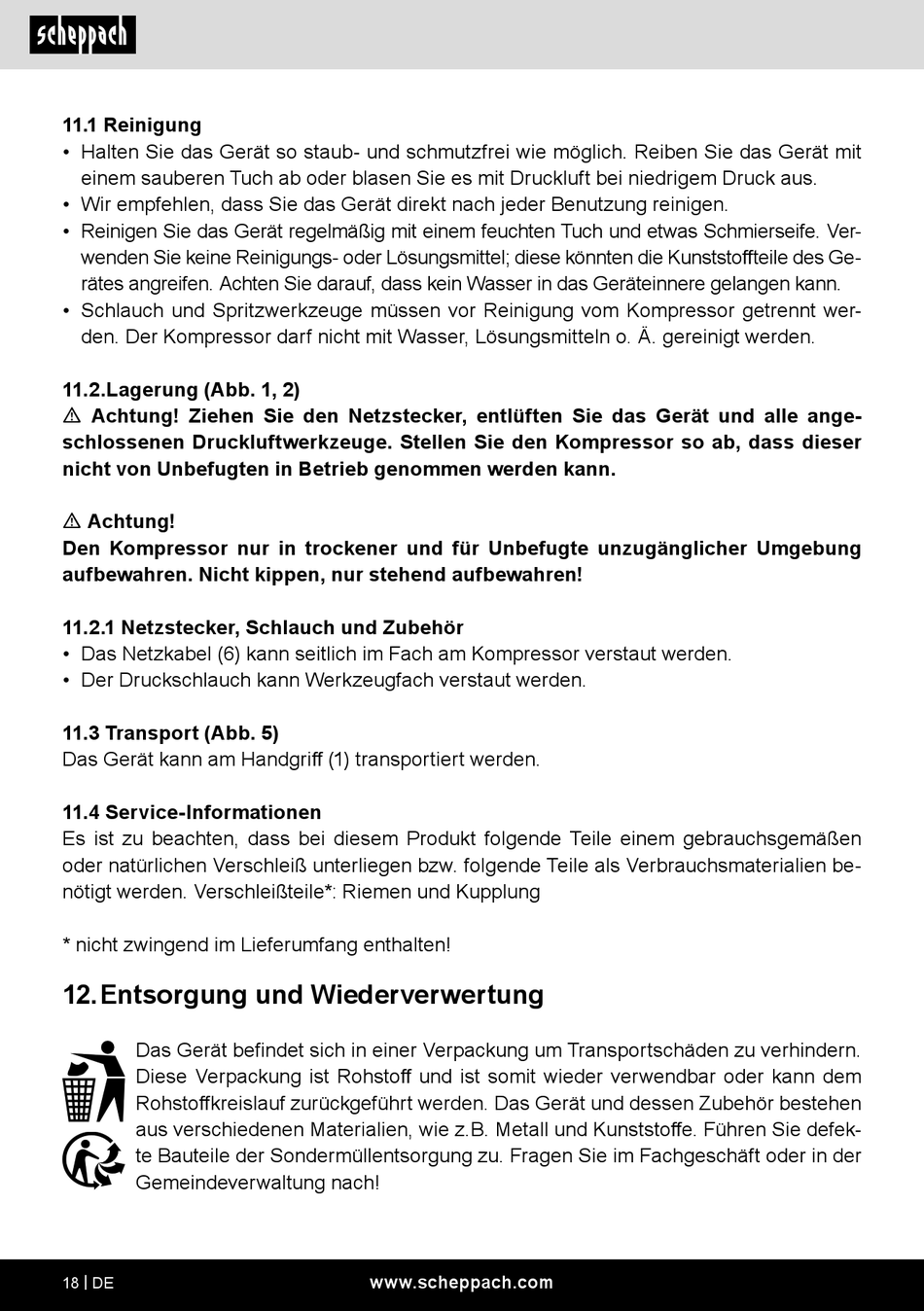 scheppach

11.1 Reinigung
• Halten Sie das Gerät so staub- und schmutzfrei wie möglich. Reiben Sie das Gerät mit einem sauberen Tuch ab oder blasen Sie es mit Druckluft bei niedrigem Druck aus.
• Wir empfehlen, dass Sie das Gerät direkt nach jeder Benutzung reinigen.
• Reinigen Sie das Gerät regelmäßig mit einem feuchten Tuch und etwas Schmierseife. Verwenden Sie keine Reinigungs- oder Lösungsmittel; diese könnten die Kunststoffteile des Gerätes angreifen. Achten Sie darauf, dass kein Wasser in das Geräteinnere gelangen kann.
• Schlauch und Spritzwerkzeuge müssen vor Reinigung vom Kompressor getrennt werden. Der Kompressor darf nicht mit Wasser, Lösungsmitteln o. Ä. gereinigt werden.

11.2.Lagerung (Abb. 1, 2)
⚠ Achtung! Ziehen Sie den Netzstecker, entlüften Sie das Gerät und alle angeschlossenen Druckluftwerkzeuge. Stellen Sie den Kompressor so ab, dass dieser nicht von Unbefugten in Betrieb genommen werden kann.

⚠ Achtung!
Den Kompressor nur in trockener und für Unbefugte unzugänglicher Umgebung aufbewahren. Nicht kippen, nur stehend aufbewahren!

11.2.1 Netzstecker, Schlauch und Zubehör
• Das Netzkabel (6) kann seitlich im Fach am Kompressor verstaut werden.
• Der Druckschlauch kann Werkzeugfach verstaut werden.

11.3 Transport (Abb. 5)
Das Gerät kann am Handgriff (1) transportiert werden.

11.4 Service-Informationen
Es ist zu beachten, dass bei diesem Produkt folgende Teile einem gebrauchsgemäßen oder natürlichen Verschleiß unterliegen bzw. folgende Teile als Verbrauchsmaterialien benötigt werden. Verschleißteile*: Riemen und Kupplung

* nicht zwingend im Lieferumfang enthalten!

12. Entsorgung und Wiederverwertung

Das Gerät befindet sich in einer Verpackung um Transportschäden zu verhindern. Diese Verpackung ist Rohstoff und ist somit wieder verwendbar oder kann dem Rohstoffkreislauf zurückgeführt werden. Das Gerät und dessen Zubehör bestehen aus verschiedenen Materialien, wie z.B. Metall und Kunststoffe. Führen Sie defekte Bauteile der Sondermüllentsorgung zu. Fragen Sie im Fachgeschäft oder in der Gemeindeverwaltung nach!

18 | DE www.scheppach.com